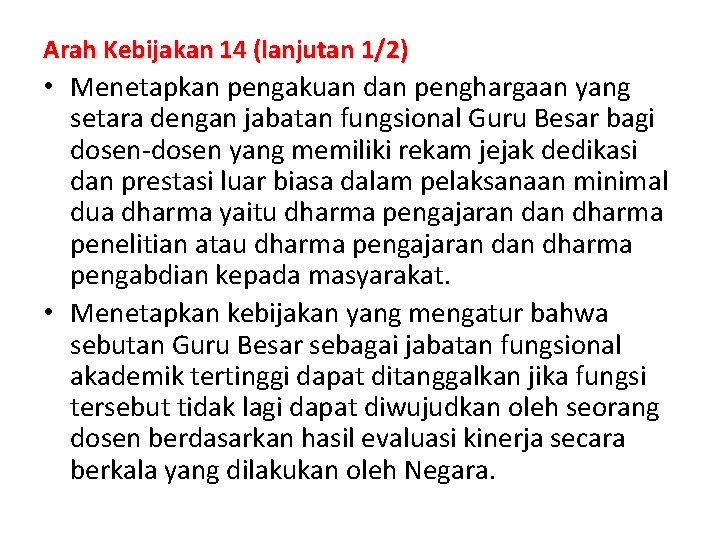 Arah Kebijakan 14 (lanjutan 1/2)

• Menetapkan pengakuan dan penghargaan yang setara dengan jabatan fungsional Guru Besar bagi dosen-dosen yang memiliki rekam jejak dedikasi dan prestasi luar biasa dalam pelaksanaan minimal dua dharma yaitu dharma pengajaran dan dharma penelitian atau dharma pengajaran dan dharma pengabdian kepada masyarakat.

• Menetapkan kebijakan yang mengatur bahwa sebutan Guru Besar sebagai jabatan fungsional akademik tertinggi dapat ditanggalkan jika fungsi tersebut tidak lagi dapat diwujudkan oleh seorang dosen berdasarkan hasil evaluasi kinerja secara berkala yang dilakukan oleh Negara.